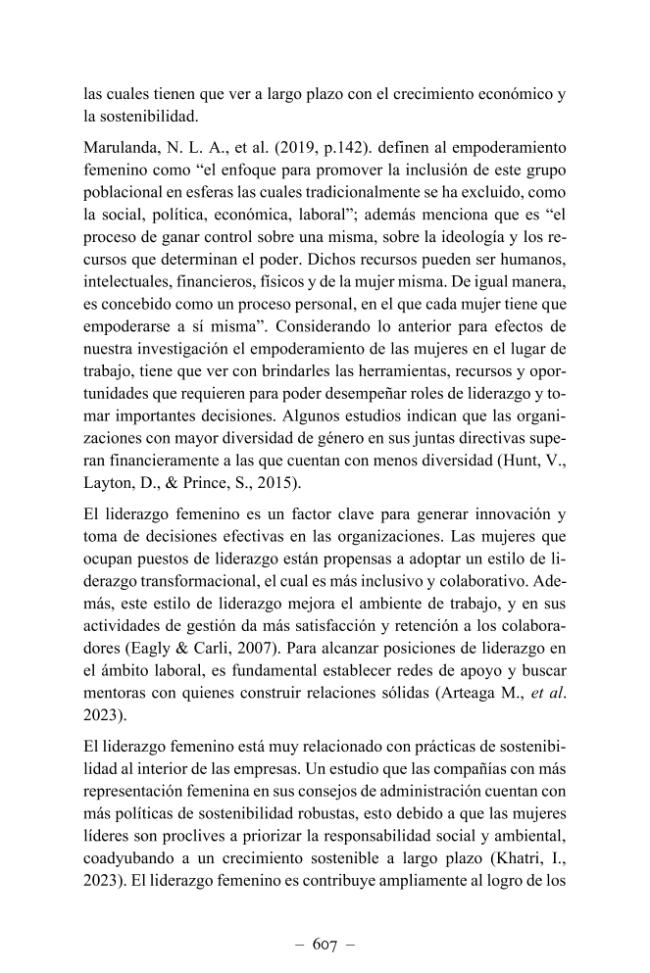 las cuales tienen que ver a largo plazo con el crecimiento económico y la sostenibilidad.

Marulanda, N. L. A., et al. (2019, p.142). definen al empoderamiento femenino como "el enfoque para promover la inclusión de este grupo poblacional en esferas las cuales tradicionalmente se ha excluido, como la social, política, económica, laboral"; además menciona que es "el proceso de ganar control sobre una misma, sobre la ideología y los recursos que determinan el poder. Dichos recursos pueden ser humanos, intelectuales, financieros, físicos y de la mujer misma. De igual manera, es concebido como un proceso personal, en el que cada mujer tiene que empoderarse a sí misma". Considerando lo anterior para efectos de nuestra investigación el empoderamiento de las mujeres en el lugar de trabajo, tiene que ver con brindarles las herramientas, recursos y oportunidades que requieren para poder desempeñar roles de liderazgo y tomar importantes decisiones. Algunos estudios indican que las organizaciones con mayor diversidad de género en sus juntas directivas superan financieramente a las que cuentan con menos diversidad (Hunt, V., Layton, D., & Prince, S., 2015).

El liderazgo femenino es un factor clave para generar innovación y toma de decisiones efectivas en las organizaciones. Las mujeres que ocupan puestos de liderazgo están propensas a adoptar un estilo de liderazgo transformacional, el cual es más inclusivo y colaborativo. Además, este estilo de liderazgo mejora el ambiente de trabajo, y en sus actividades de gestión da más satisfacción y retención a los colaboradores (Eagly & Carli, 2007). Para alcanzar posiciones de liderazgo en el ámbito laboral, es fundamental establecer redes de apoyo y buscar mentoras con quienes construir relaciones sólidas (Arteaga M., et al. 2023).

El liderazgo femenino está muy relacionado con prácticas de sostenibilidad al interior de las empresas. Un estudio que las compañías con más representación femenina en sus consejos de administración cuentan con más políticas de sostenibilidad robustas, esto debido a que las mujeres líderes son proclives a priorizar la responsabilidad social y ambiental, coadyubando a un crecimiento sostenible a largo plazo (Khatri, I., 2023). El liderazgo femenino es contribuye ampliamente al logro de los

– 607 –